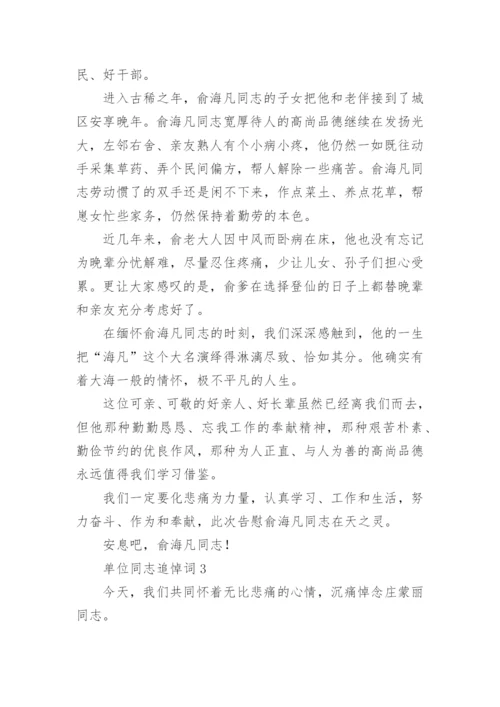 民、好干部。

进入古稀之年，俞海凡同志的子女把他和老伴接到了城区安享晚年。俞海凡同志宽厚待人的高尚品德继续在发扬光大，左邻右舍、亲友熟人有个小病小疼，他仍然一如既往动手采集草药、弄个民间偏方，帮人解除一些痛苦。俞海凡同志劳动惯了的双手还是闲不下来，作点菜土、养点花草，帮崽女忙些家务，仍然保持着勤劳的本色。

近几年来，俞老大人因中风而卧病在床，他也没有忘记为晚辈分忧解难，尽量忍住疼痛，少让儿女、孙子们担心受累。更让大家感叹的是，俞爹在选择登仙的日子上都替晚辈和亲友充分考虑好了。

在缅怀俞海凡同志的时刻，我们深深感触到，他的一生把“海凡”这个大名演绎得淋漓尽致、恰如其分。他确实有着大海一般的情怀，极不平凡的人生。

这位可亲、可敬的好亲人、好长辈虽然已经离我们而去，但他那种勤勤恳恳、忘我工作的奉献精神，那种艰苦朴素、勤俭节约的优良作风，那种为人正直、与人为善的高尚品德永远值得我们学习借鉴。

我们一定要化悲痛为力量，认真学习、工作和生活，努力奋斗、作为和奉献，此次告慰俞海凡同志在天之灵。

安息吧，俞海凡同志！

单位同志追悼词3

今天，我们共同怀着无比悲痛的心情，沉痛悼念庄蒙丽同志。